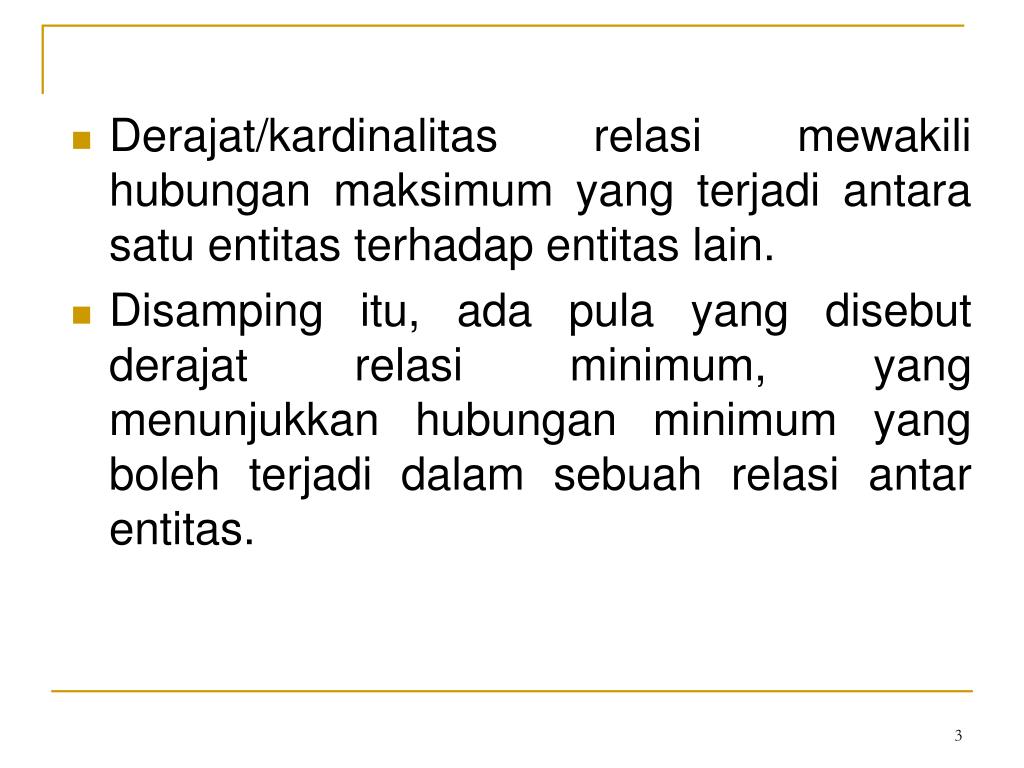 Derajat/kardinalitas relasi mewakili hubungan maksimum yang terjadi antara satu entitas terhadap entitas lain.

Disamping itu, ada pula yang disebut derajat relasi minimum, yang menunjukkan hubungan minimum yang boleh terjadi dalam sebuah relasi antar entitas.

3